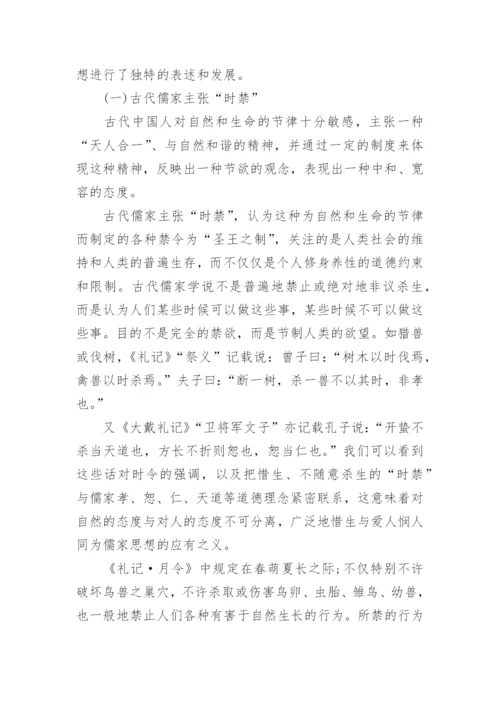 想进行了独特的表述和发展。

(一)古代儒家主张“时禁”

古代中国人对自然和生命的节律十分敏感，主张一种“天人合一”、与自然和谐的精神，并通过一定的制度来体现这种精神，反映出一种节欲的观念，表现出一种中和、宽容的态度。

古代儒家主张“时禁”，认为这种为自然和生命的节律而制定的各种禁令为“圣王之制”，关注的是人类社会的维持和人类的普遍生存，而不仅仅是个人修身养性的道德约束和限制。古代儒家学说不是普遍地禁止或绝对地非议杀生，而是认为人们某些时候可以做这些事，某些时候不可以做这些事。目的不是完全的禁欲，而是节制人类的欲望。如猎兽或伐树，《礼记》“祭义”记载说：曾子曰：“树木以时伐焉，禽兽以时杀焉。”夫子曰：“断一树，杀一兽不以其时，非孝也。”

又《大戴礼记》“卫将军文子”亦记载孔子说：“开蛰不杀当天道也，方长不折则恕也，恕当仁也。”我们可以看到这些话对时令的强调，以及把惜生、不随意杀生的“时禁”与儒家孝、恕、仁、天道等道德理念紧密联系，这意味着对自然的态度与对人的态度不可分离，广泛地惜生与爱人悯人同为儒家思想的应有之义。

《礼记·月令》中规定在春萌夏长之际：不仅特别不许破坏鸟兽之巢穴，不许杀取或伤害鸟卵、虫胎、雏鸟、幼兽，也一般地禁止人们各种有害于自然生长的行为。所禁的行为